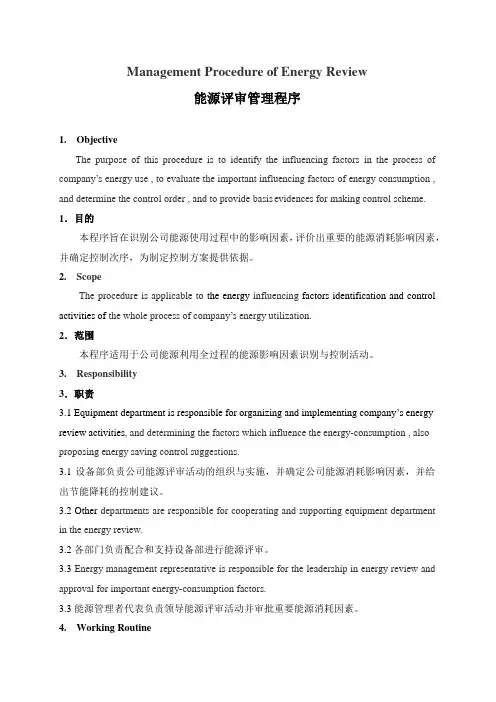 Management Procedure of Energy Review

能源评审管理程序

1. Objective

The purpose of this procedure is to identify the influencing factors in the process of company's energy use , to evaluate the important influencing factors of energy consumption , and determine the control order , and to provide basis evidences for making control scheme.

1. 目的

本程序旨在识别公司能源使用过程中的影响因素，评价出重要的能源消耗影响因素，并确定控制次序，为制定控制方案提供依据。

2. Scope

The procedure is applicable to the energy influencing factors identification and control activities of the whole process of company's energy utilization.

2. 范围

本程序适用于公司能源利用全过程的能源影响因素识别与控制活动。

3. Responsibility

3. 职责

3.1 Equipment department is responsible for organizing and implementing company's energy review activities, and determining the factors which influence the energy-consumption , also proposing energy saving control suggestions.

3.1 设备部负责公司能源评审活动的组织与实施，并确定公司能源消耗影响因素，并给出节能降耗的控制建议。

3.2 Other departments are responsible for cooperating and supporting equipment department in the energy review.

3.2 各部门负责配合和支持设备部进行能源评审。

3.3 Energy management representative is responsible for the leadership in energy review and approval for important energy-consumption factors.

3.3 能源管理者代表负责领导能源评审活动并审批重要能源消耗因素。

4. Working Routine